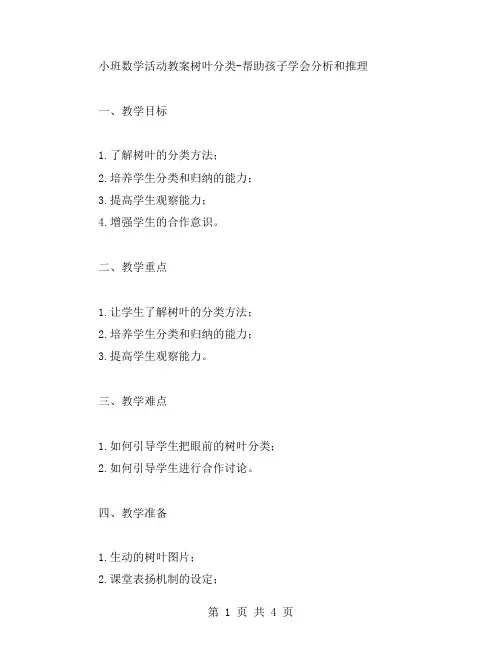 小班数学活动教案树叶分类-帮助孩子学会分析和推理

一、教学目标

1.了解树叶的分类方法；
2.培养学生分类和归纳的能力；
3.提高学生观察能力；
4.增强学生的合作意识。

二、教学重点

1.让学生了解树叶的分类方法；
2.培养学生分类和归纳的能力；
3.提高学生观察能力。

三、教学难点

1.如何引导学生把眼前的树叶分类；
2.如何引导学生进行合作讨论。

四、教学准备

1.生动的树叶图片；
2.课堂表扬机制的设定；

第 1 页 共 4 页